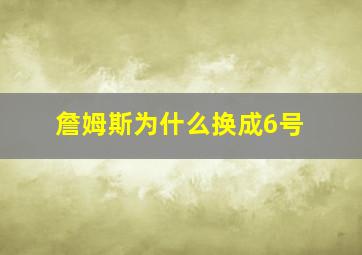 詹姆斯为什么换成6号